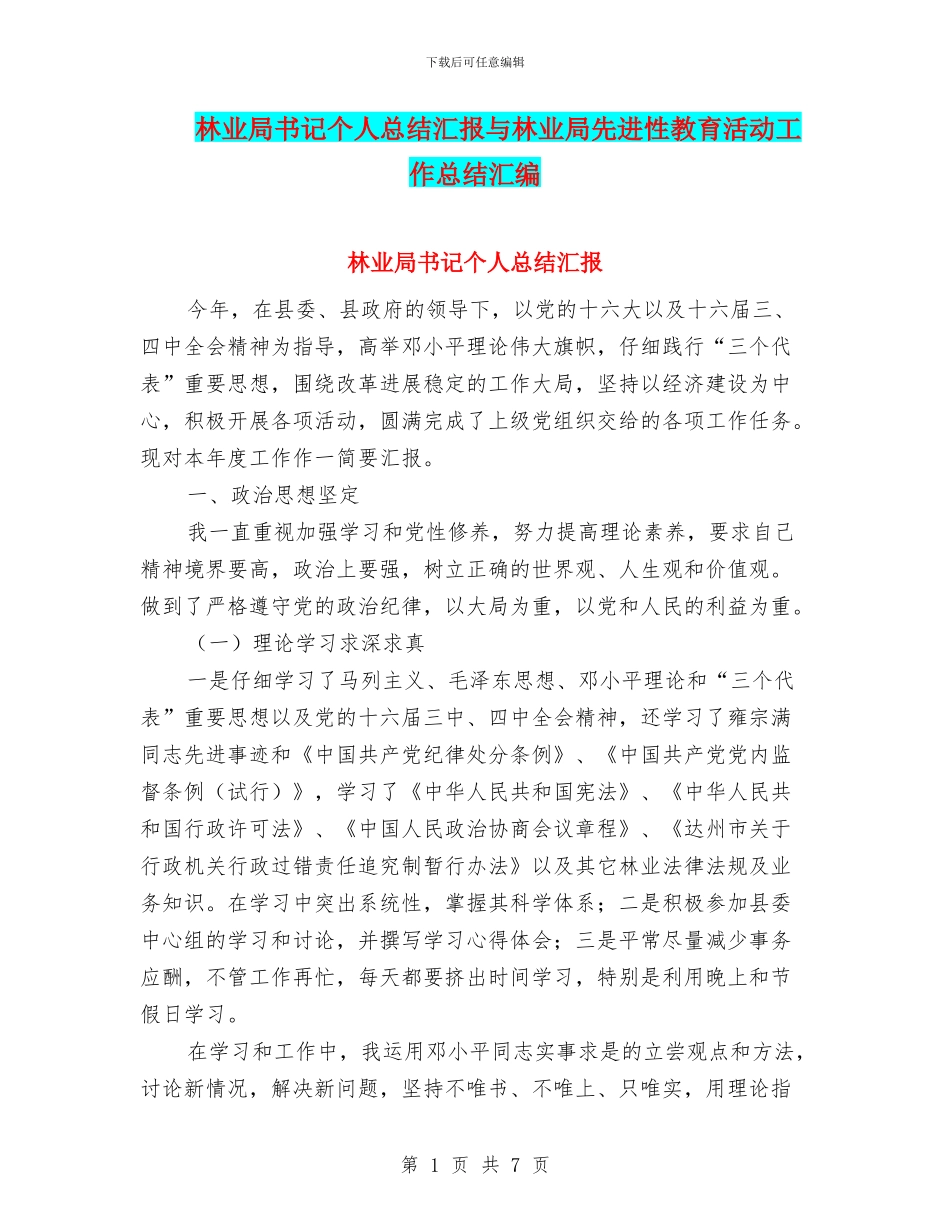 下载后可任意编辑

林业局书记个人总结汇报与林业局先进性教育活动工作总结汇编

林业局书记个人总结汇报

今年，在县委、县政府的领导下，以党的十六大以及十六届三、四中全会精神为指导，高举邓小平理论伟大旗帜，仔细践行“三个代表”重要思想，围绕改革进展稳定的工作大局，坚持以经济建设为中心，积极开展各项活动，圆满完成了上级党组织交给的各项工作任务。现对本年度工作作一简要汇报。

一、政治思想坚定

我一直重视加强学习和党性修养，努力提高理论素养，要求自己精神境界要高，政治上要强，树立正确的世界观、人生观和价值观。做到了严格遵守党的政治纪律，以大局为重，以党和人民的利益为重。

（一）理论学习求深求真

一是仔细学习了马列主义、毛泽东思想、邓小平理论和“三个代表”重要思想以及党的十六届三中、四中全会精神，还学习了雍宗满同志先进事迹和《中国共产党纪律处分条例》、《中国共产党党内监督条例（试行）》，学习了《中华人民共和国宪法》、《中华人民共和国行政许可法》、《中国人民政治协商会议章程》、《达州市关于行政机关行政过错责任追究制暂行办法》以及其它林业法律法规及业务知识。在学习中突出系统性，掌握其科学体系；二是积极参加县委中心组的学习和讨论，并撰写学习心得体会；三是平常尽量减少事务应酬，不管工作再忙，每天都要挤出时间学习，特别是利用晚上和节假日学习。

在学习和工作中，我运用邓小平同志实事求是的立尝观点和方法，讨论新情况，解决新问题，坚持不唯书、不唯上、只唯实，用理论指

第 1 页 共 7 页